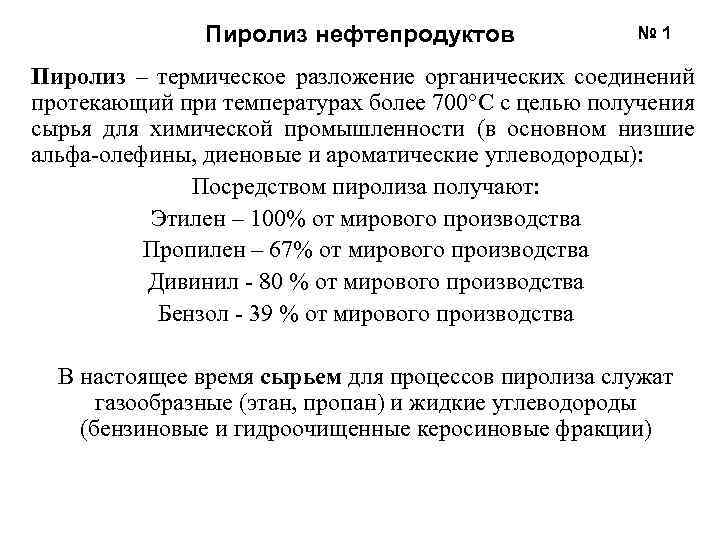 Пиролиз нефтепродуктов № 1

Пиролиз – термическое разложение органических соединений протекающий при температурах более 700°С с целью получения сырья для химической промышленности (в основном низшие альфа-олефины, диеновые и ароматические углеводороды):

Посредством пиролиза получают:
Этилен – 100% от мирового производства
Пропилен – 67% от мирового производства
Дивинил - 80 % от мирового производства
Бензол - 39 % от мирового производства

В настоящее время сырьем для процессов пиролиза служат газообразные (этан, пропан) и жидкие углеводороды (бензиновые и гидроочищенные керосиновые фракции)